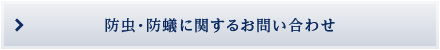 防虫・防蟻に関するお問い合わせ